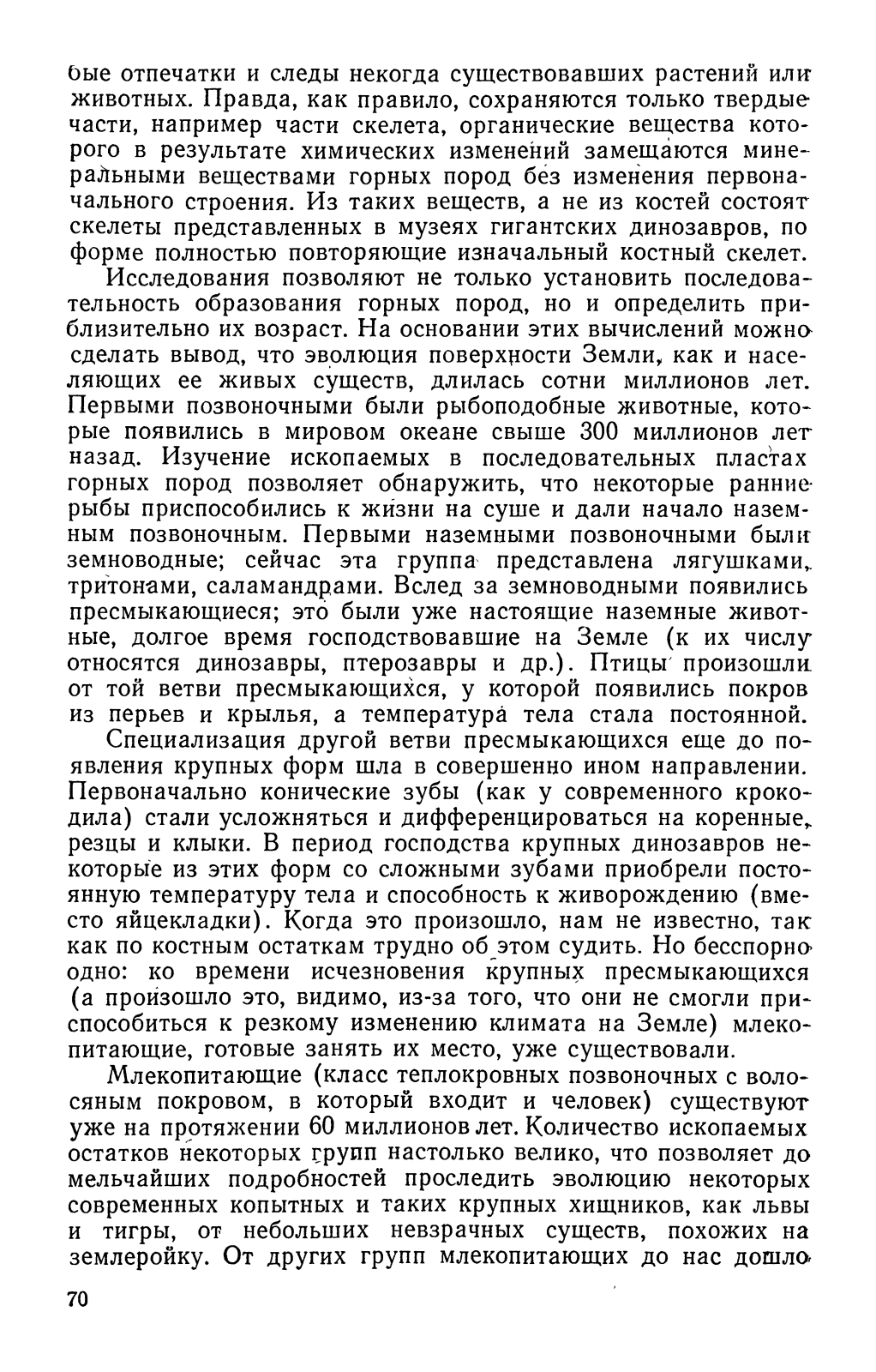 бые отпечатки и следы некогда существовавших растений или животных. Правда, как правило, сохраняются только твердые части, например части скелета, органические вещества которого в результате химических изменений замещаются минеральными веществами горных пород без изменения первоначального строения. Из таких веществ, а не из костей состоят скелеты представленных в музеях гигантских динозавров, по форме полностью повторяющие изначальный костный скелет.

Исследования позволяют не только установить последовательность образования горных пород, но и определить приблизительно их возраст. На основании этих вычислений можно сделать вывод, что эволюция поверхности Земли, как и населяющих ее живых существ, длилась сотни миллионов лет. Первыми позвоночными были рыбоподобные животные, которые появились в мировом океане свыше 300 миллионов лет назад. Изучение ископаемых в последовательных пластах горных пород позволяет обнаружить, что некоторые ранние рыбы приспособились к жизни на суше и дали начало наземным позвоночным. Первыми наземными позвоночными были земноводные; сейчас эта группа представлена лягушками, тритонами, саламандрами. Вслед за земноводными появились пресмыкающиеся; это были уже настоящие наземные животные, долгое время господствовавшие на Земле (к их числу относятся динозавры, птерозавры и др.). Птицы произошли от той ветви пресмыкающихся, у которой появились покров из перьев и крылья, а температура тела стала постоянной.

Специализация другой ветви пресмыкающихся еще до появления крупных форм шла в совершенно ином направлении. Первоначально конические зубы (как у современного крокодила) стали усложняться и дифференцироваться на коренные, резцы и клыки. В период господства крупных динозавров некоторые из этих форм со сложными зубами приобрели постоянную температуру тела и способность к живорождению (вместо яйцекладки). Когда это произошло, нам не известно, так как по костным остаткам трудно об этом судить. Но бесспорно одно: ко времени исчезновения крупных пресмыкающихся (а произошло это, видимо, из-за того, что они не смогли приспособиться к резкому изменению климата на Земле) млекопитающие, готовые занять их место, уже существовали.

Млекопитающие (класс теплокровных позвоночных с волосяным покровом, в который входит и человек) существуют уже на протяжении 60 миллионов лет. Количество ископаемых остатков некоторых групп настолько велико, что позволяет до мельчайших подробностей проследить эволюцию некоторых современных копытных и таких крупных хищников, как львы и тигры, от небольших невзрачных существ, похожих на землеройку. От других групп млекопитающих до нас дошло

70